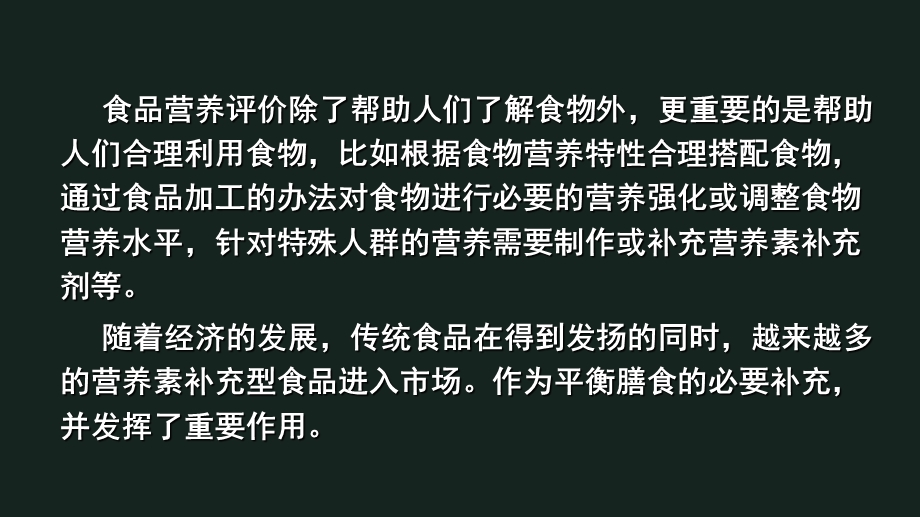 食品营养评价除了帮助人们了解食物外，更重要的是帮助人们合理利用食物，比如根据食物营养特性合理搭配食物，通过食品加工的办法对食物进行必要的营养强化或调整食物营养水平，针对特殊人群的营养需要制作或补充营养素补充剂等。

随着经济的发展，传统食品在得到发扬的同时，越来越多的营养素补充型食品进入市场。作为平衡膳食的必要补充，并发挥了重要作用。